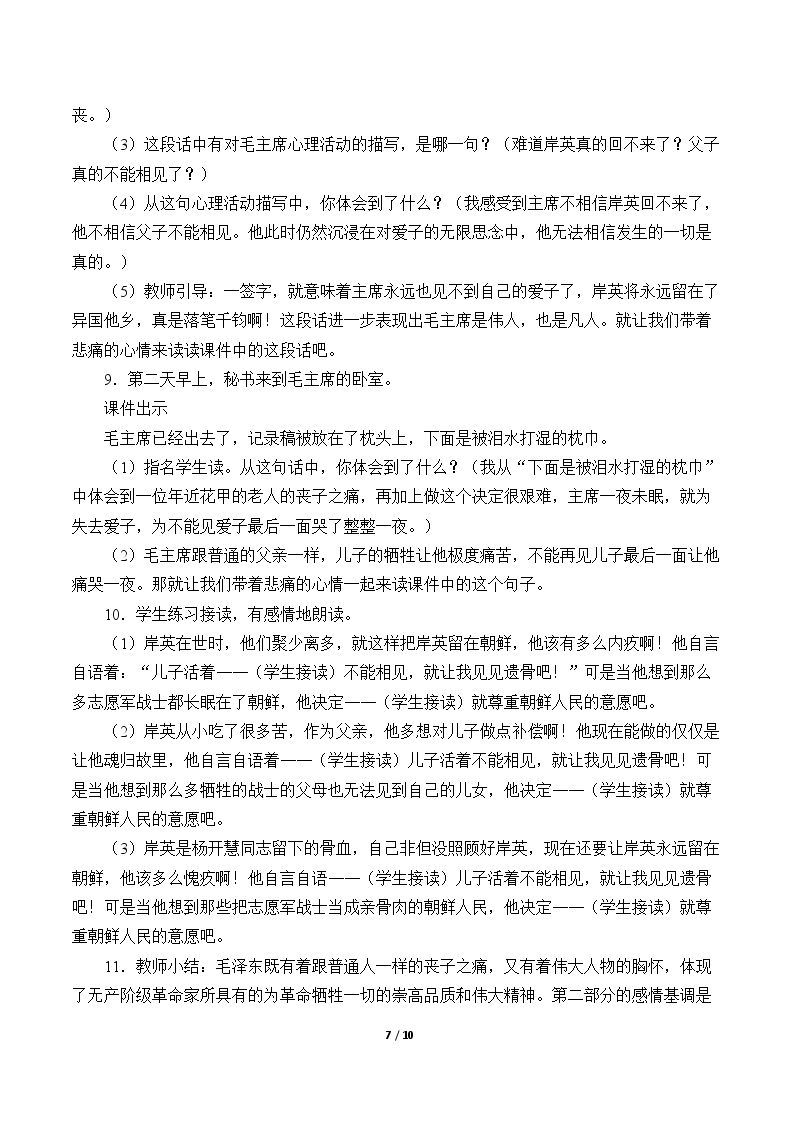 丧。）

（3）这段话中有对毛主席心理活动的描写，是哪一句？（难道岸英真的回不来了？父子真的不能相见了？）

（4）从这句心理活动描写中，你体会到了什么？（我感受到主席不相信岸英回不来了，他不相信父子不能相见。他此时仍然沉浸在对爱子的无限思念中，他无法相信发生的一切是真的。）

（5）教师引导：一签字，就意味着主席永远也见不到自己的爱子了，岸英将永远留在了异国他乡，真是落笔千钧啊！这段话进一步表现出毛主席是伟人，也是凡人。就让我们带着悲痛的心情来读读课件中的这段话吧。

9．第二天早上，秘书来到毛主席的卧室。

课件出示

毛主席已经出去了，记录稿被放在了枕头上，下面是被泪水打湿的枕巾。

（1）指名学生读。从这句话中，你体会到了什么？（我从“下面是被泪水打湿的枕巾”中体会到一位年近花甲的老人的丧子之痛，再加上做这个决定很艰难，主席一夜未眠，就为失去爱子，为不能见爱子最后一面哭了整整一夜。）

（2）毛主席跟普通的父亲一样，儿子的牺牲让他极度痛苦，不能再见儿子最后一面让他痛哭一夜。那就让我们带着悲痛的心情一起来读课件中的这个句子。

10．学生练习接读，有感情地朗读。

（1）岸英在世时，他们聚少离多，就这样把岸英留在朝鲜，他该有多么内疚啊！他自言自语着：“儿子活着——（学生接读）不能相见，就让我见见遗骨吧！”可是当他想到那么多志愿军战士都长眠在了朝鲜，他决定——（学生接读）就尊重朝鲜人民的意愿吧。

（2）岸英从小吃了很多苦，作为父亲，他多想对儿子做点补偿啊！他现在能做的仅仅是让他魂归故里，他自言自语着——（学生接读）儿子活着不能相见，就让我见见遗骨吧！可是当他想到那么多牺牲的战士的父母也无法见到自己的儿女，他决定——（学生接读）就尊重朝鲜人民的意愿吧。

（3）岸英是杨开慧同志留下的骨血，自己非但没照顾好岸英，现在还要让岸英永远留在朝鲜，他该多么愧疚啊！他自言自语——（学生接读）儿子活着不能相见，就让我见见遗骨吧！可是当他想到那些把志愿军战士当成亲骨肉的朝鲜人民，他决定——（学生接读）就尊重朝鲜人民的意愿吧。

11．教师小结：毛泽东既有着跟普通人一样的丧子之痛，又有着伟大人物的胸怀，体现了无产阶级革命家所具有的为革命牺牲一切的崇高品质和伟大精神。第二部分的感情基调是

7 / 10